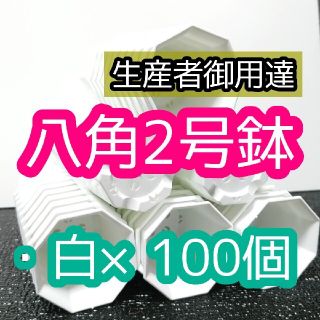 生産者御用達

八角2号鉢

・白× 100個